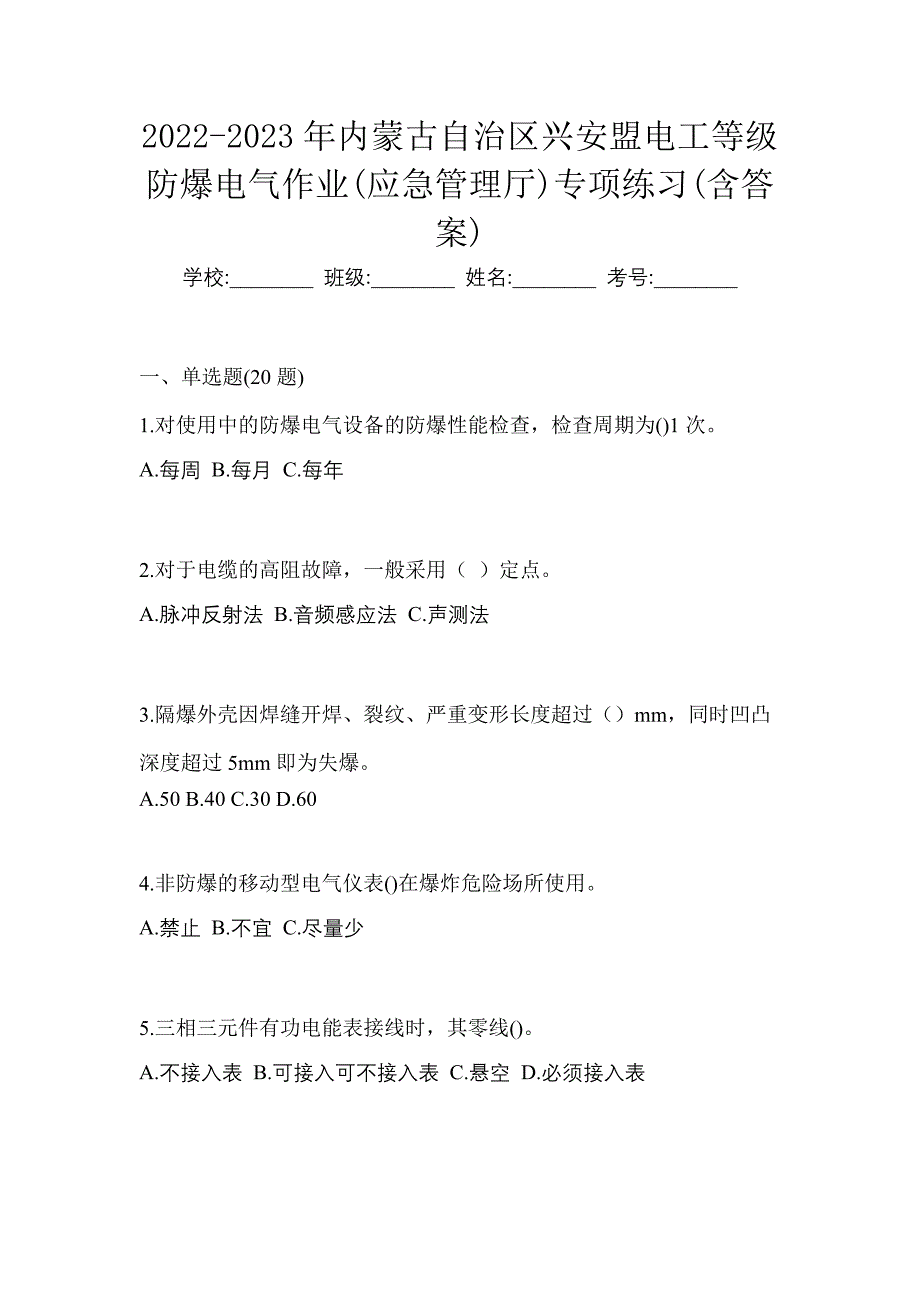 2022-2023 年内蒙古自治区兴安盟电工等级防爆电气作业(应急管理厅)专项练习(含答案)

学校:________ 班级:________ 姓名:________ 考号:________

一、单选题(20 题)

1.对使用中的防爆电气设备的防爆性能检查，检查周期为()1 次。

A.每周 B.每月 C.每年

2.对于电缆的高阻故障，一般采用（ ）定点。

A.脉冲反射法 B.音频感应法 C.声测法

3.隔爆外壳因焊缝开焊、裂纹、严重变形长度超过（）mm，同时凹凸深度超过 5mm 即为失爆。

A.50 B.40 C.30 D.60

4.非防爆的移动型电气仪表()在爆炸危险场所使用。

A.禁止 B.不宜 C.尽量少

5.三相三元件有功电能表接线时，其零线()。

A.不接入表 B.可接入可不接入表 C.悬空 D.必须接入表